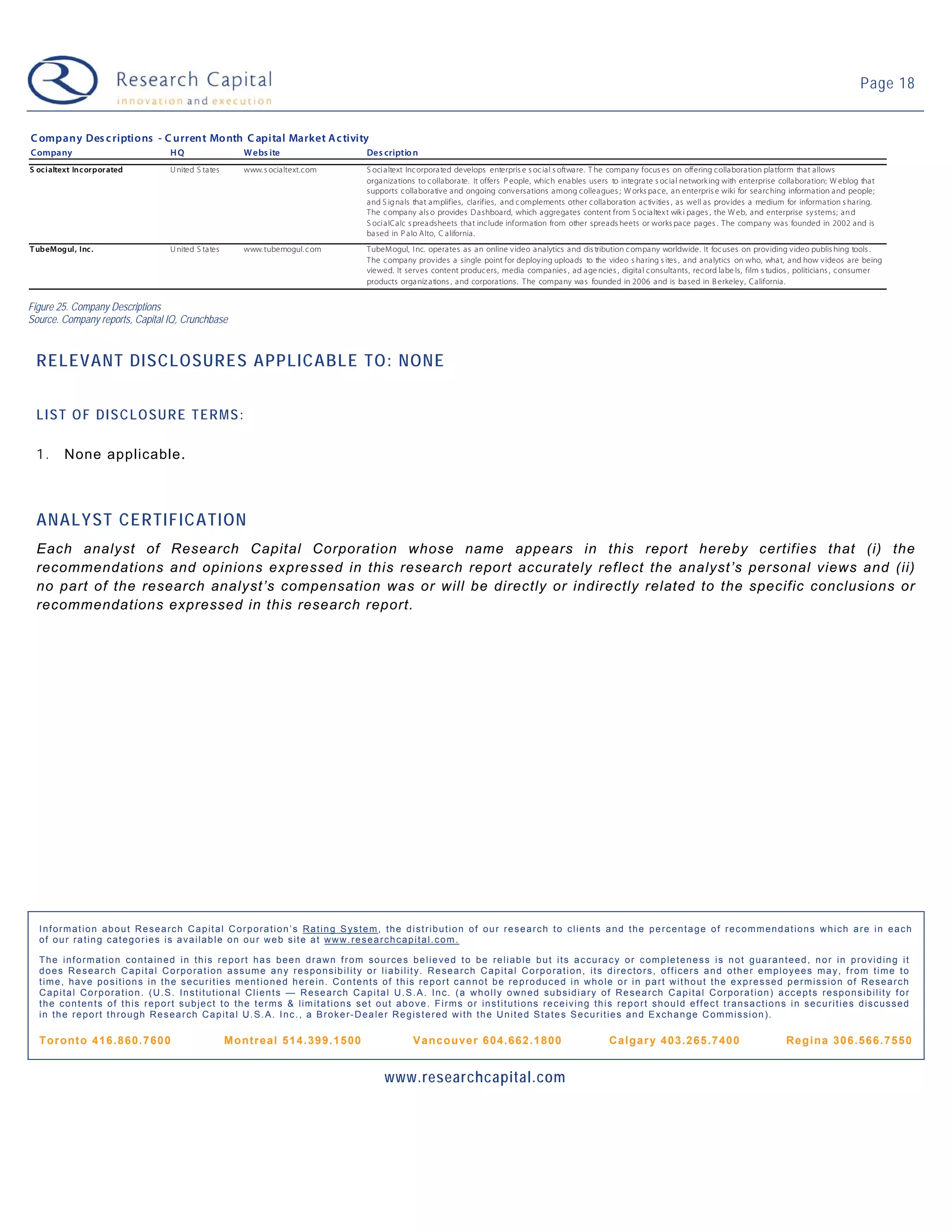 Research Capital
innovation and execution

Page 18

Company Descriptions - Current Month Capital Market Activity

| Company | HQ | Website | Description |
|---|---|---|---|
| Socialtext Incorporated | United States | www.socialtext.com | Socialtext Incorporated develops enterprise social software. The company focuses on offering collaboration platform that allows organizations to collaborate. It offers People, which enables users to integrate social networking with enterprise collaboration; Weblog that supports collaborative and ongoing conversations among colleagues; Workspace, an enterprise wiki for searching information and people; and Signals that amplifies, clarifies, and complements other collaboration activities, as well as provides a medium for information sharing. The company also provides Dashboard, which aggregates content from Socialtext wiki pages, the Web, and enterprise systems; and SocialCalc spreadsheets that include information from other spreadsheets or workspace pages. The company was founded in 2002 and is based in Palo Alto, California. |
| TubeMogul, Inc. | United States | www.tubemogul.com | TubeMogul, Inc. operates as an online video analytics and distribution company worldwide. It focuses on providing video publishing tools. The company provides a single point for deploying uploads to the video sharing sites, and analytics on who, what, and how videos are being viewed. It serves content producers, media companies, ad agencies, digital consultants, record labels, film studios, politicians, consumer products organizations, and corporations. The company was founded in 2006 and is based in Berkeley, California. |

Figure 25. Company Descriptions
Source. Company reports, Capital IQ, Crunchbase

RELEVANT DISCLOSURES APPLICABLE TO: NONE

LIST OF DISCLOSURE TERMS:

1. None applicable.

ANALYST CERTIFICATION

Each analyst of Research Capital Corporation whose name appears in this report hereby certifies that (i) the recommendations and opinions expressed in this research report accurately reflect the analyst's personal views and (ii) no part of the research analyst's compensation was or will be directly or indirectly related to the specific conclusions or recommendations expressed in this research report.

Information about Research Capital Corporation's Rating System, the distribution of our research to clients and the percentage of recommendations which are in each of our rating categories is available on our web site at www.researchcapital.com.

The information contained in this report has been drawn from sources believed to be reliable but its accuracy or completeness is not guaranteed, nor in providing it does Research Capital Corporation assume any responsibility or liability. Research Capital Corporation, its directors, officers and other employees may, from time to time, have positions in the securities mentioned herein. Contents of this report cannot be reproduced in whole or in part without the expressed permission of Research Capital Corporation. (U.S. Institutional Clients — Research Capital U.S.A. Inc. (a wholly owned subsidiary of Research Capital Corporation) accepts responsibility for the contents of this report subject to the terms & limitations set out above. Firms or institutions receiving this report should effect transactions in securities discussed in the report through Research Capital U.S.A. Inc., a Broker-Dealer Registered with the United States Securities and Exchange Commission).

Toronto 416.860.7600 Montreal 514.399.1500 Vancouver 604.662.1800 Calgary 403.265.7400 Regina 306.566.7550

www.researchcapital.com